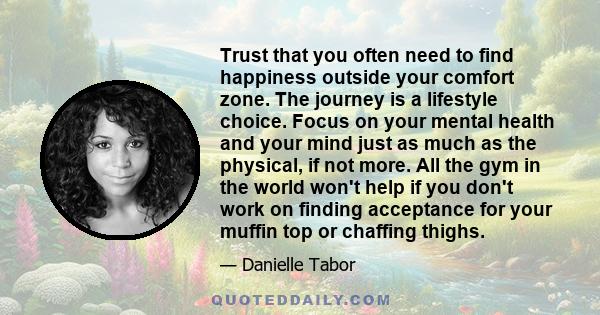 Trust that you often need to find happiness outside your comfort zone. The journey is a lifestyle choice. Focus on your mental health and your mind just as much as the physical, if not more. All the gym in the world won't help if you don't work on finding acceptance for your muffin top or chaffing thighs.

— Danielle Tabor

QUOTEDDAILY.COM